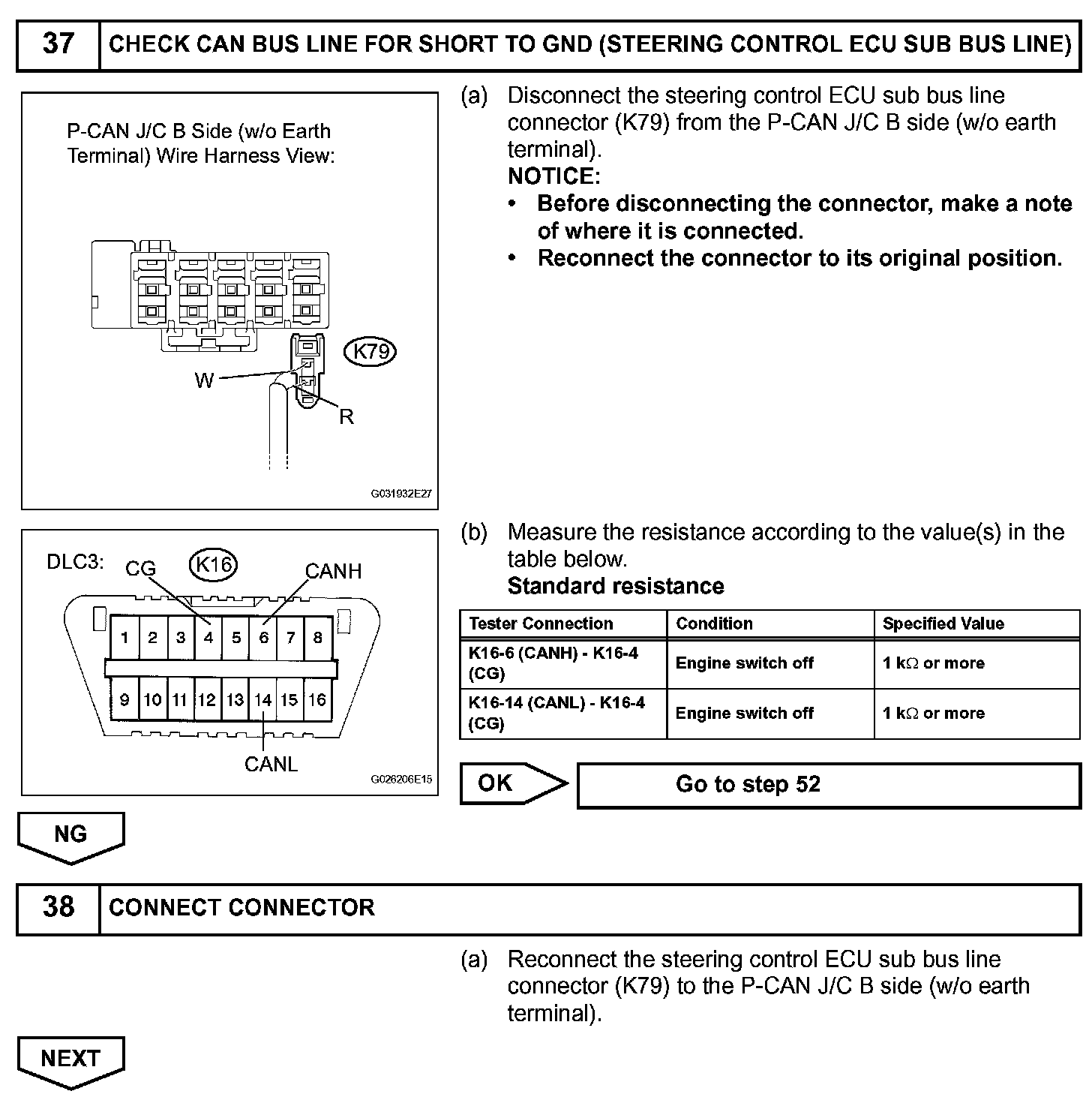 37 CHECK CAN BUS LINE FOR SHORT TO GND (STEERING CONTROL ECU SUB BUS LINE)

P-CAN J/C B Side (w/o Earth Terminal) Wire Harness View:

K79

W

R

G031932E27

(a) Disconnect the steering control ECU sub bus line connector (K79) from the P-CAN J/C B side (w/o earth terminal).
NOTICE:
• Before disconnecting the connector, make a note of where it is connected.
• Reconnect the connector to its original position.

DLC3: CG K16 CANH

1 2 3 4 5 6 7 8

9 10 11 12 13 14 15 16

CANL

G026206E15

(b) Measure the resistance according to the value(s) in the table below.
Standard resistance

| Tester Connection | Condition | Specified Value |
|---|---|---|
| K16-6 (CANH) - K16-4 (CG) | Engine switch off | 1 k$\Omega$ or more |
| K16-14 (CANL) - K16-4 (CG) | Engine switch off | 1 k$\Omega$ or more |

OK Go to step 52

NG

38 CONNECT CONNECTOR

(a) Reconnect the steering control ECU sub bus line connector (K79) to the P-CAN J/C B side (w/o earth terminal).

NEXT